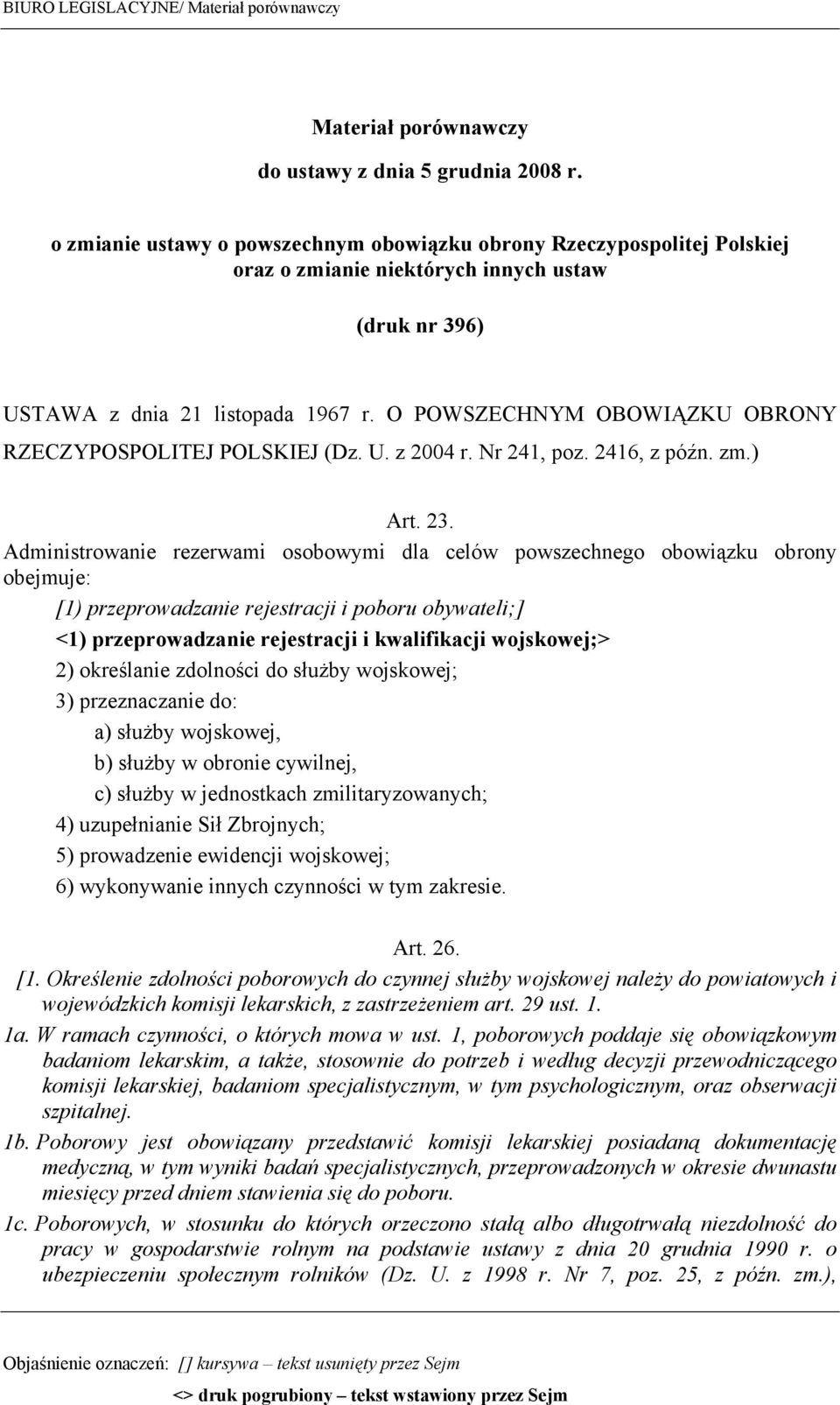 BIURO LEGISLACYJNE/ Materiał porównawczy

Materiał porównawczy

do ustawy z dnia 5 grudnia 2008 r.

o zmianie ustawy o powszechnym obowiązku obrony Rzeczypospolitej Polskiej oraz o zmianie niektórych innych ustaw

(druk nr 396)

USTAWA z dnia 21 listopada 1967 r. O POWSZECHNYM OBOWIĄZKU OBRONY RZECZYPOSPOLITEJ POLSKIEJ (Dz. U. z 2004 r. Nr 241, poz. 2416, z późn. zm.)

Art. 23.

Administrowanie rezerwami osobowymi dla celów powszechnego obowiązku obrony obejmuje:

[1) przeprowadzanie rejestracji i poboru obywateli;]

<1) przeprowadzanie rejestracji i kwalifikacji wojskowej;>

2) określanie zdolności do służby wojskowej;

3) przeznaczanie do:

a) służby wojskowej,

b) służby w obronie cywilnej,

c) służby w jednostkach zmilitaryzowanych;

4) uzupełnianie Sił Zbrojnych;

5) prowadzenie ewidencji wojskowej;

6) wykonywanie innych czynności w tym zakresie.

Art. 26.

[1. Określenie zdolności poborowych do czynnej służby wojskowej należy do powiatowych i wojewódzkich komisji lekarskich, z zastrzeżeniem art. 29 ust. 1.

1a. W ramach czynności, o których mowa w ust. 1, poborowych poddaje się obowiązkowym badaniom lekarskim, a także, stosownie do potrzeb i według decyzji przewodniczącego komisji lekarskiej, badaniom specjalistycznym, w tym psychologicznym, oraz obserwacji szpitalnej.

1b. Poborowy jest obowiązany przedstawić komisji lekarskiej posiadaną dokumentację medyczną, w tym wyniki badań specjalistycznych, przeprowadzonych w okresie dwunastu miesięcy przed dniem stawienia się do poboru.

1c. Poborowych, w stosunku do których orzeczono stałą albo długotrwałą niezdolność do pracy w gospodarstwie rolnym na podstawie ustawy z dnia 20 grudnia 1990 r. o ubezpieczeniu społecznym rolników (Dz. U. z 1998 r. Nr 7, poz. 25, z późn. zm.),

Objaśnienie oznaczeń: [] kursywa – tekst usunięty przez Sejm

<> druk pogrubiony – tekst wstawiony przez Sejm